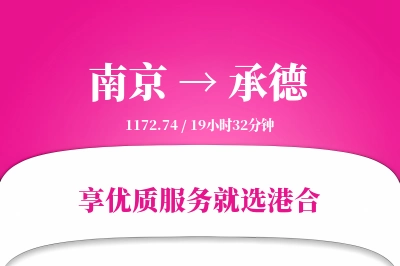 南京 → 承德

1172.74 / 19小时32分钟

享优质服务就选港合